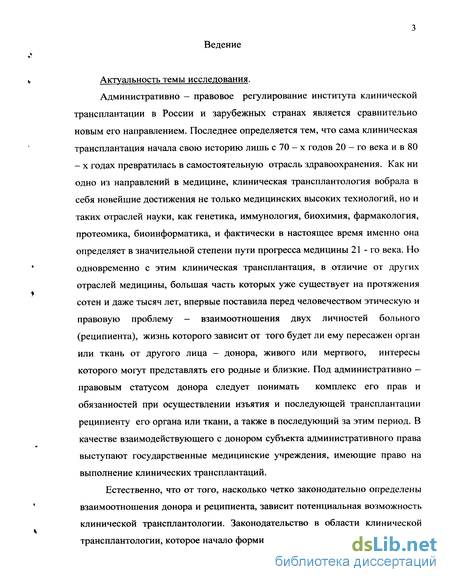 3

Ведение

Актуальность темы исследования.

Административно – правовое регулирование института клинической трансплантации в России и зарубежных странах является сравнительно новым его направлением. Последнее определяется тем, что сама клиническая трансплантация начала свою историю лишь с 70 – х годов 20 – го века и в 80 – х годах превратилась в самостоятельную отрасль здравоохранения. Как ни одно из направлений в медицине, клиническая трансплантология вобрала в себя новейшие достижения не только медицинских высоких технологий, но и таких отраслей науки, как генетика, иммунология, биохимия, фармакология, протеомика, биоинформатика, и фактически в настоящее время именно она определяет в значительной степени пути прогресса медицины 21 - го века. Но одновременно с этим клиническая трансплантация, в отличие от других отраслей медицины, большая часть которых уже существует на протяжения сотен и даже тысяч лет, впервые поставила перед человечеством этическую и правовую проблему – взаимоотношения двух личностей больного (реципиента), жизнь которого зависит от того будет ли ему пересажен орган или ткань от другого лица – донора, живого или мертвого, интересы которого могут представлять его родные и близкие. Под административно – правовым статусом донора следует понимать комплекс его прав и обязанностей при осуществлении изъятия и последующей трансплантации реципиенту его органа или ткани, а также в последующий за этим период. В качестве взаимодействующего с донором субъекта административного права выступают государственные медицинские учреждения, имеющие право на выполнение клинических трансплантаций.

Естественно, что от того, насколько четко законодательно определены взаимоотношения донора и реципиента, зависит потенциальная возможность клинической трансплантологии. Законодательство в области клинической трансплантологии, которое начало форми

dsLib.net
библиотека диссертаций